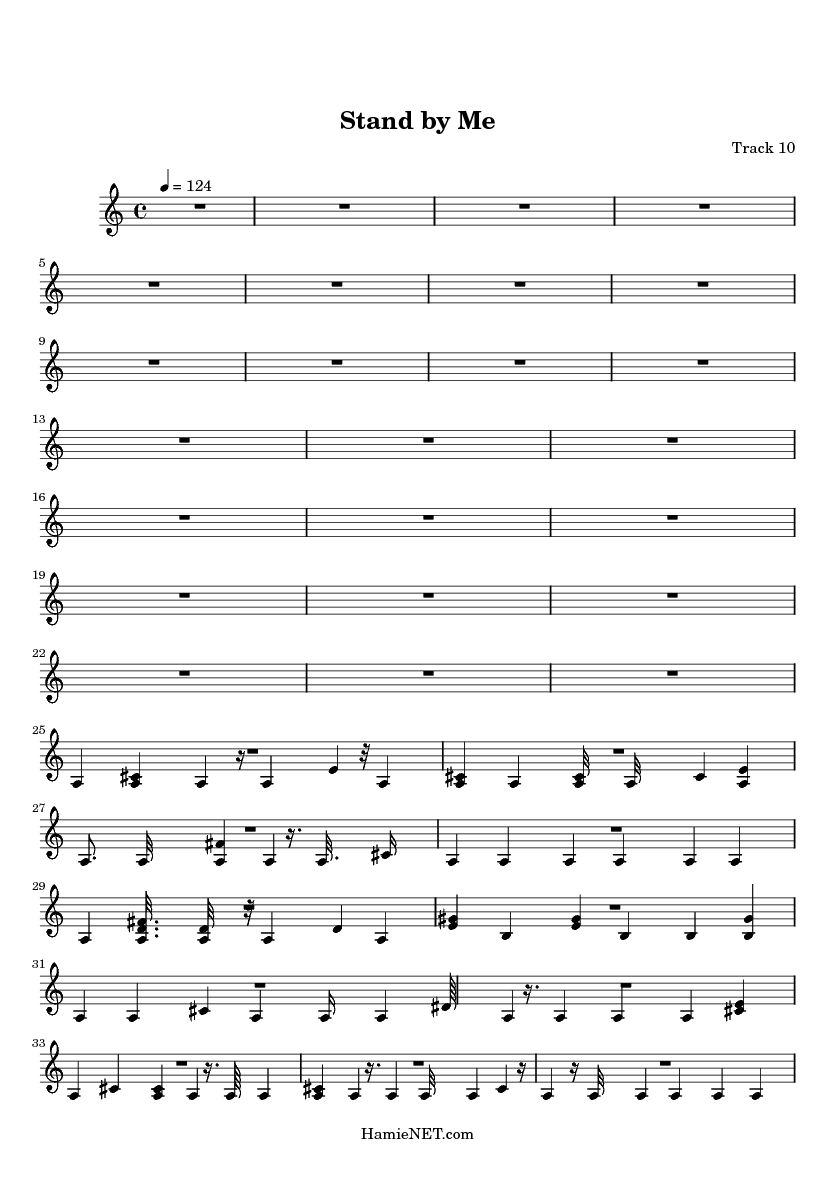 Stand by Me

Track 10

= 124

5

9

13

16

19

22

25

27

29

31

33

HamieNET.com